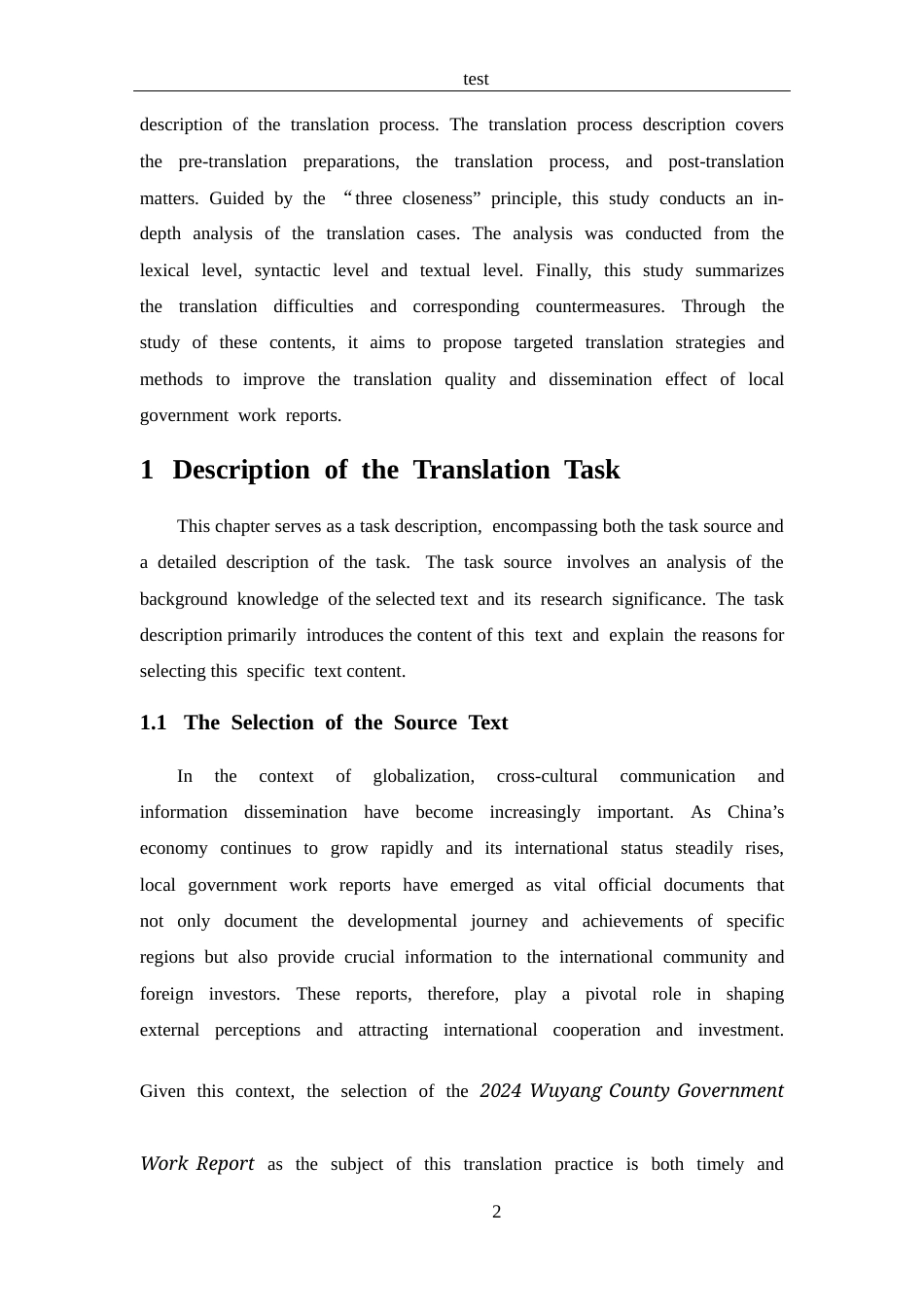 test

description of the translation process. The translation process description covers the pre-translation preparations, the translation process, and post-translation matters. Guided by the “three closeness” principle, this study conducts an in-depth analysis of the translation cases. The analysis was conducted from the lexical level, syntactic level and textual level. Finally, this study summarizes the translation difficulties and corresponding countermeasures. Through the study of these contents, it aims to propose targeted translation strategies and methods to improve the translation quality and dissemination effect of local government work reports.

1 Description of the Translation Task

This chapter serves as a task description, encompassing both the task source and a detailed description of the task. The task source involves an analysis of the background knowledge of the selected text and its research significance. The task description primarily introduces the content of this text and explain the reasons for selecting this specific text content.

1.1 The Selection of the Source Text

In the context of globalization, cross-cultural communication and information dissemination have become increasingly important. As China’s economy continues to grow rapidly and its international status steadily rises, local government work reports have emerged as vital official documents that not only document the developmental journey and achievements of specific regions but also provide crucial information to the international community and foreign investors. These reports, therefore, play a pivotal role in shaping external perceptions and attracting international cooperation and investment. Given this context, the selection of the 2024 Wuyang County Government Work Report as the subject of this translation practice is both timely and

2